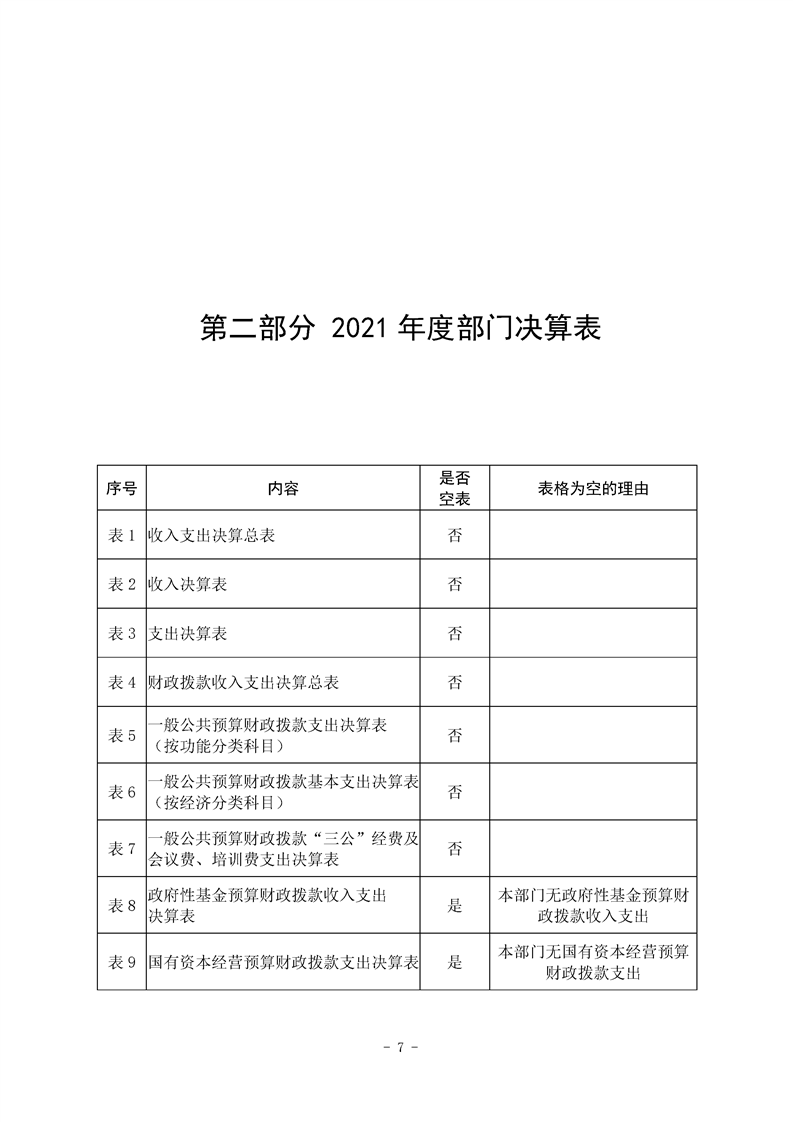 第二部分 2021年度部门决算表

| 序号 | 内容 | 是否空表 | 表格为空的理由 |
|---|---|---|---|
| 表1 | 收入支出决算总表 | 否 | |
| 表2 | 收入决算表 | 否 | |
| 表3 | 支出决算表 | 否 | |
| 表4 | 财政拨款收入支出决算总表 | 否 | |
| 表5 | 一般公共预算财政拨款支出决算表（按功能分类科目） | 否 | |
| 表6 | 一般公共预算财政拨款基本支出决算表（按经济分类科目） | 否 | |
| 表7 | 一般公共预算财政拨款“三公”经费及会议费、培训费支出决算表 | 否 | |
| 表8 | 政府性基金预算财政拨款收入支出决算表 | 是 | 本部门无政府性基金预算财政拨款收入支出 |
| 表9 | 国有资本经营预算财政拨款支出决算表 | 是 | 本部门无国有资本经营预算财政拨款支出 |

- 7 -